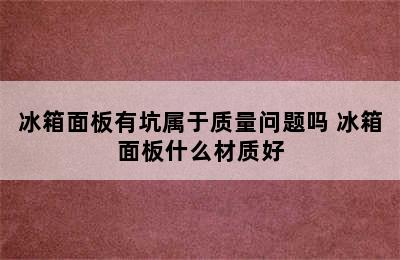 冰箱面板有坑属于质量问题吗 冰箱面板什么材质好